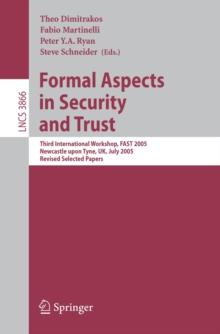 Theo Dimitrakos
Fabio Martinelli
Peter Y.A. Ryan
Steve Schneider (Eds.)

LNCS 3866

Formal Aspects in Security and Trust

Third International Workshop, FAST 2005
Newcastle upon Tyne, UK, July 2005
Revised Selected Papers

Springer